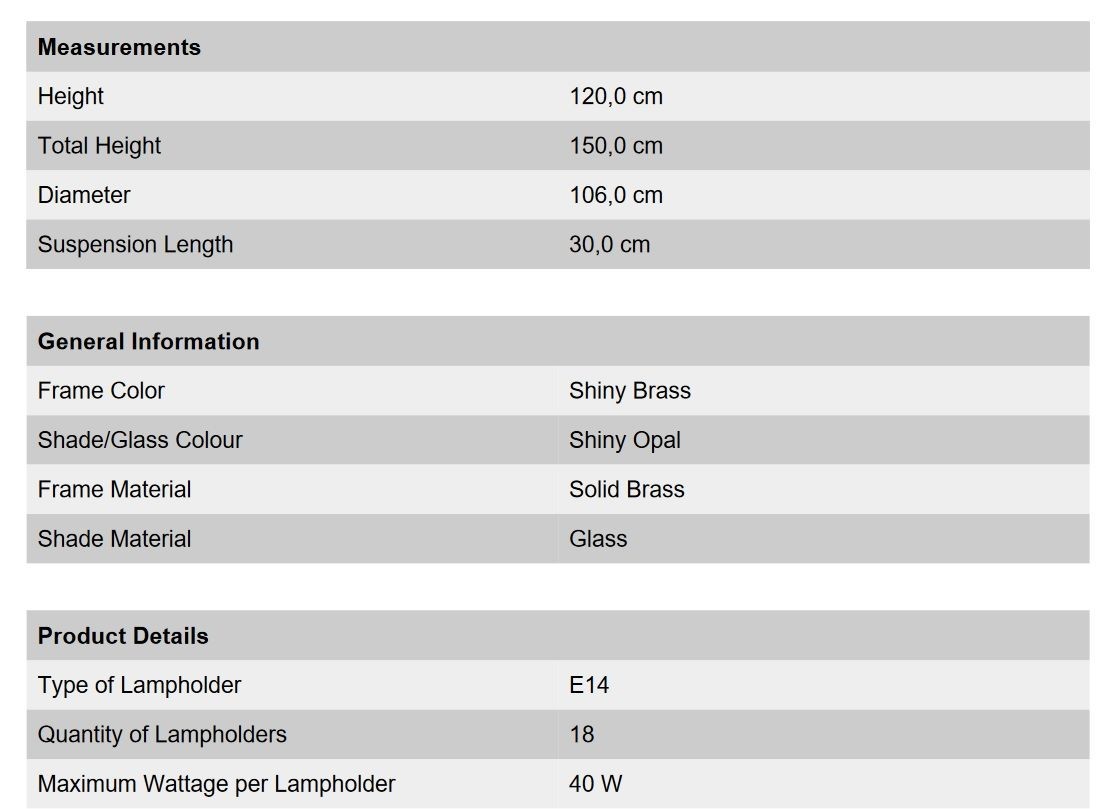 | Measurements | |
|---|---|
| Height | 120,0 cm |
| Total Height | 150,0 cm |
| Diameter | 106,0 cm |
| Suspension Length | 30,0 cm |

| General Information | |
|---|---|
| Frame Color | Shiny Brass |
| Shade/Glass Colour | Shiny Opal |
| Frame Material | Solid Brass |
| Shade Material | Glass |

| Product Details | |
|---|---|
| Type of Lampholder | E14 |
| Quantity of Lampholders | 18 |
| Maximum Wattage per Lampholder | 40 W |